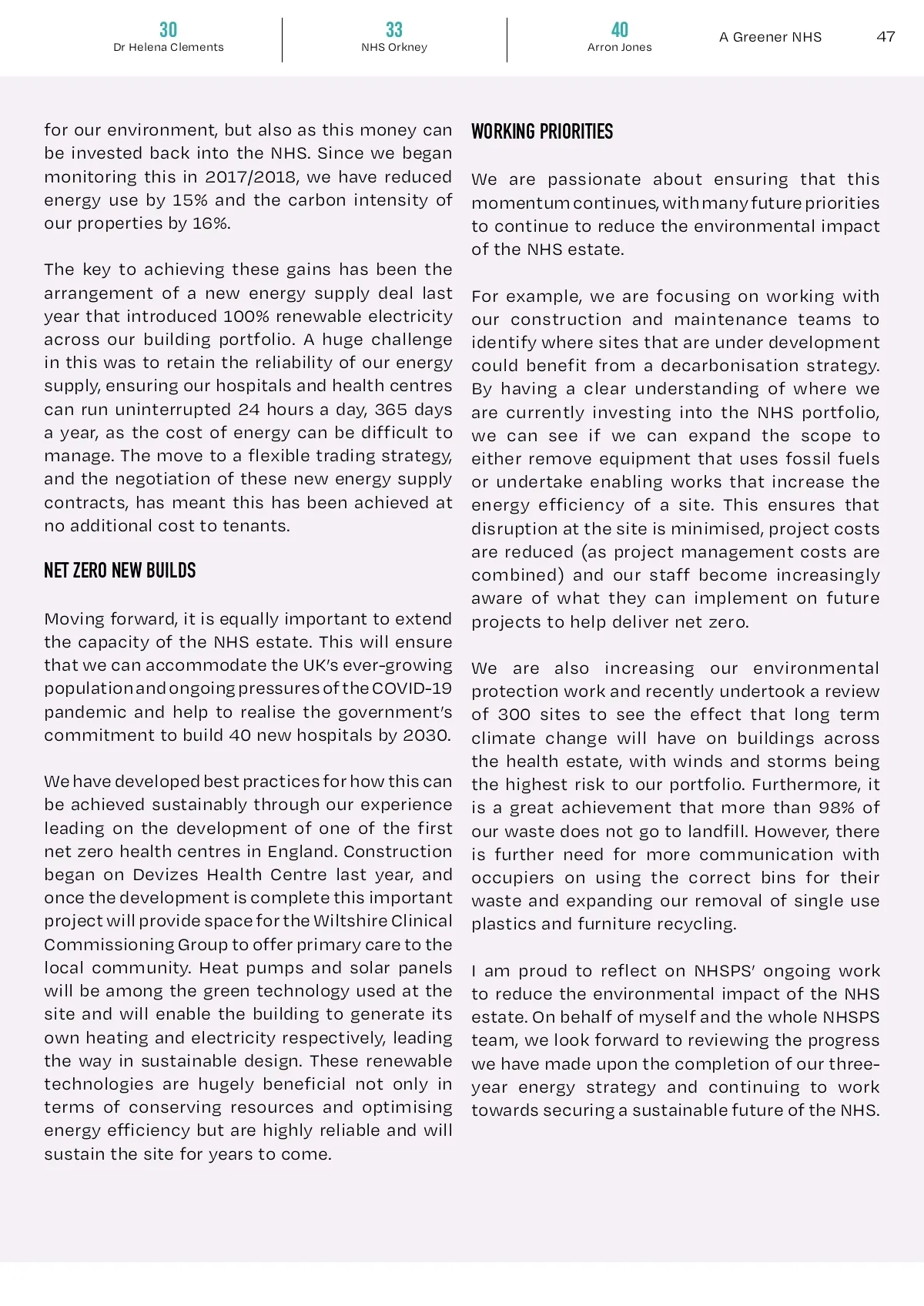 30
Dr Helena Clements

33
NHS Orkney

40
Arron Jones

A Greener NHS

47

for our environment, but also as this money can be invested back into the NHS. Since we began monitoring this in 2017/2018, we have reduced energy use by 15% and the carbon intensity of our properties by 16%.

The key to achieving these gains has been the arrangement of a new energy supply deal last year that introduced 100% renewable electricity across our building portfolio. A huge challenge in this was to retain the reliability of our energy supply, ensuring our hospitals and health centres can run uninterrupted 24 hours a day, 365 days a year, as the cost of energy can be difficult to manage. The move to a flexible trading strategy, and the negotiation of these new energy supply contracts, has meant this has been achieved at no additional cost to tenants.

NET ZERO NEW BUILDS

Moving forward, it is equally important to extend the capacity of the NHS estate. This will ensure that we can accommodate the UK's ever-growing population and ongoing pressures of the COVID-19 pandemic and help to realise the government's commitment to build 40 new hospitals by 2030.

We have developed best practices for how this can be achieved sustainably through our experience leading on the development of one of the first net zero health centres in England. Construction began on Devizes Health Centre last year, and once the development is complete this important project will provide space for the Wiltshire Clinical Commissioning Group to offer primary care to the local community. Heat pumps and solar panels will be among the green technology used at the site and will enable the building to generate its own heating and electricity respectively, leading the way in sustainable design. These renewable technologies are hugely beneficial not only in terms of conserving resources and optimising energy efficiency but are highly reliable and will sustain the site for years to come.

WORKING PRIORITIES

We are passionate about ensuring that this momentum continues, with many future priorities to continue to reduce the environmental impact of the NHS estate.

For example, we are focusing on working with our construction and maintenance teams to identify where sites that are under development could benefit from a decarbonisation strategy. By having a clear understanding of where we are currently investing into the NHS portfolio, we can see if we can expand the scope to either remove equipment that uses fossil fuels or undertake enabling works that increase the energy efficiency of a site. This ensures that disruption at the site is minimised, project costs are reduced (as project management costs are combined) and our staff become increasingly aware of what they can implement on future projects to help deliver net zero.

We are also increasing our environmental protection work and recently undertook a review of 300 sites to see the effect that long term climate change will have on buildings across the health estate, with winds and storms being the highest risk to our portfolio. Furthermore, it is a great achievement that more than 98% of our waste does not go to landfill. However, there is further need for more communication with occupiers on using the correct bins for their waste and expanding our removal of single use plastics and furniture recycling.

I am proud to reflect on NHSPS' ongoing work to reduce the environmental impact of the NHS estate. On behalf of myself and the whole NHSPS team, we look forward to reviewing the progress we have made upon the completion of our three-year energy strategy and continuing to work towards securing a sustainable future of the NHS.